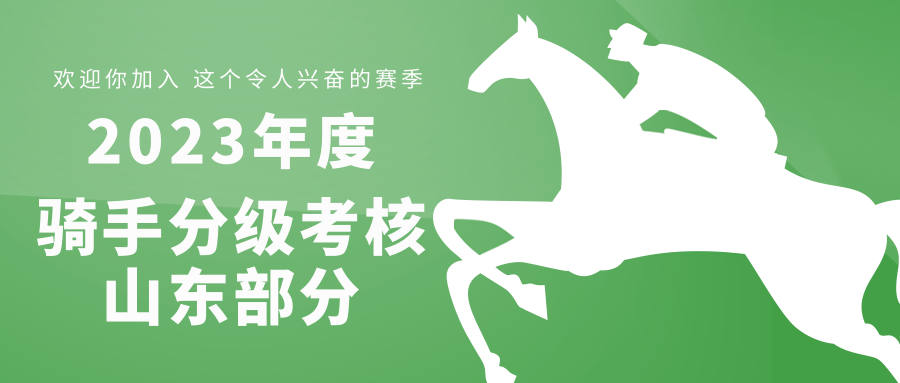 欢迎你加入 这个令人兴奋的赛季

2023年度

骑手分级考核
山东部分